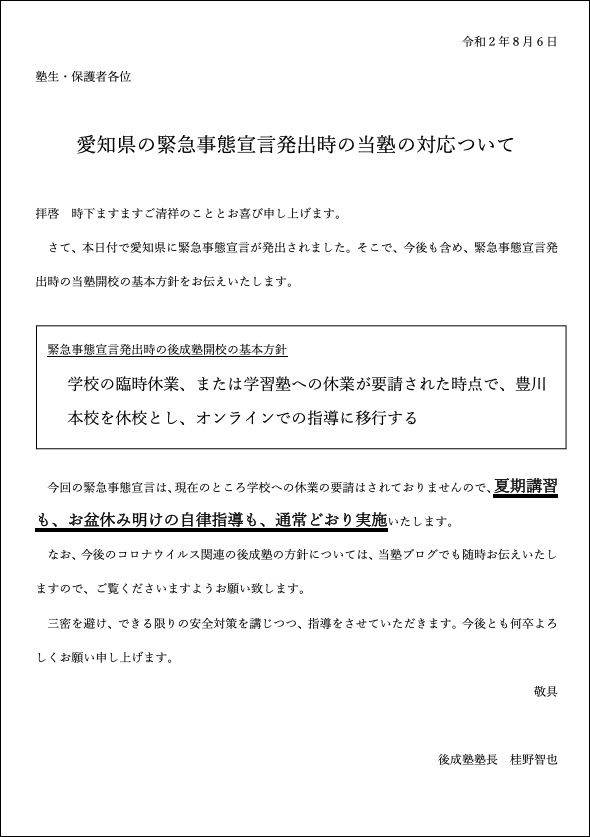 令和２年８月６日

塾生・保護者各位

愛知県の緊急事態宣言発出時の当塾の対応ついて

拝啓　時下ますますご清祥のこととお喜び申し上げます。

さて、本日付で愛知県に緊急事態宣言が発出されました。そこで、今後も含め、緊急事態宣言発出時の当塾開校の基本方針をお伝えいたします。

緊急事態宣言発出時の後成塾開校の基本方針

学校の臨時休業、または学習塾への休業が要請された時点で、豊川本校を休校とし、オンラインでの指導に移行する

今回の緊急事態宣言は、現在のところ学校への休業の要請はされておりませんので、夏期講習も、お盆休み明けの自律指導も、通常どおり実施いたします。

なお、今後のコロナウイルス関連の後成塾の方針については、当塾ブログでも随時お伝えいたしますので、ご覧くださいますようお願い致します。

三密を避け、できる限りの安全対策を講じつつ、指導をさせていただきます。今後とも何卒よろしくお願い申し上げます。

敬具

後成塾塾長　桂野智也